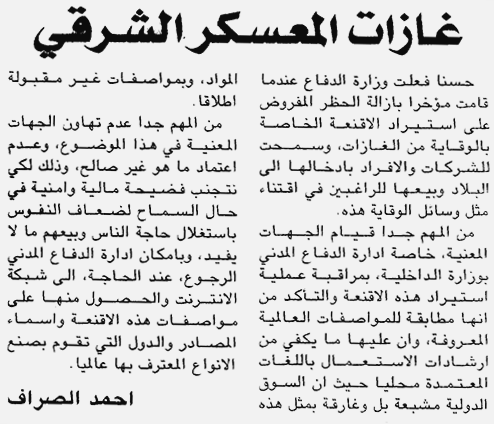 غازات المعسكر الشرقي

حسنا فعلت وزارة الدفاع عندما قامت مؤخرا بازالة الحظر المفروض على استيراد الاقنعة الخاصة بالوقاية من الغازات، وسمحت للشركات والافراد بادخالها الى البلاد وبيعها للراغبين في اقتناء مثل وسائل الوقاية هذه.

من المهم جدا قيام الجهات المعنية، خاصة ادارة الدفاع المدني بوزارة الداخلية، بمراقبة عملية استيراد هذه الاقنعة والتأكد من انها مطابقة للمواصفات العالمية المعروفة، وان عليها ما يكفي من ارشادات الاستعمال باللغات المعتمدة محليا حيث ان السوق الدولية مشبعة بل وغارقة بمثل هذه المواد، وبمواصفات غير مقبولة اطلاقا.

من المهم جدا عدم تهاون الجهات المعنية في هذا الموضوع، وعدم اعتماد ما هو غير صالح، وذلك لكي نتجنب فضيحة مالية وامنية في حال السماح لضعاف النفوس باستغلال حاجة الناس وبيعهم ما لا يفيد، وبامكان ادارة الدفاع المدني الرجوع، عند الحاجة، الى شبكة الانترنت والحصول منها على مواصفات هذه الاقنعة واسماء المصادر والدول التي تقوم بصنع الانواع المعترف بها عالميا.

احمد الصراف